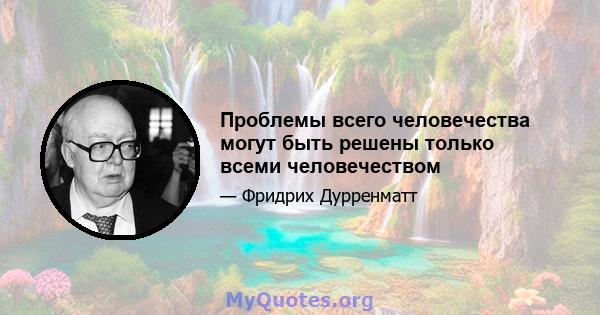 Проблемы всего человечества могут быть решены только всеми человечеством

— Фридрих Дурренматт

MyQuotes.org